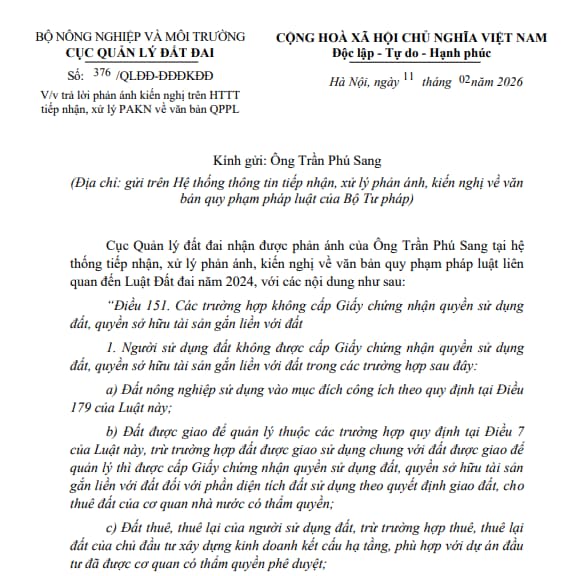 BỘ NÔNG NGHIỆP VÀ MÔI TRƯỜNG
CỤC QUẢN LÝ ĐẤT ĐAI

Số: 376 /QLĐĐ-ĐĐĐKĐĐ

V/v trả lời phản ánh kiến nghị trên HTTT tiếp nhận, xử lý PAKN về văn bản QPPL

CỘNG HOÀ XÃ HỘI CHỦ NGHĨA VIỆT NAM
Độc lập - Tự do - Hạnh phúc

Hà Nội, ngày 11 tháng 02 năm 2026

Kính gửi: Ông Trần Phú Sang
(Địa chỉ: gửi trên Hệ thống thông tin tiếp nhận, xử lý phản ánh, kiến nghị về văn bản quy phạm pháp luật của Bộ Tư pháp)

Cục Quản lý đất đai nhận được phản ánh của Ông Trần Phú Sang tại hệ thống tiếp nhận, xử lý phản ánh, kiến nghị về văn bản quy phạm pháp luật liên quan đến Luật Đất đai năm 2024, với các nội dung như sau:

"Điều 151. Các trường hợp không cấp Giấy chứng nhận quyền sử dụng đất, quyền sở hữu tài sản gắn liền với đất

1. Người sử dụng đất không được cấp Giấy chứng nhận quyền sử dụng đất, quyền sở hữu tài sản gắn liền với đất trong các trường hợp sau đây:

a) Đất nông nghiệp sử dụng vào mục đích công ích theo quy định tại Điều 179 của Luật này;

b) Đất được giao để quản lý thuộc các trường hợp quy định tại Điều 7 của Luật này, trừ trường hợp đất được giao sử dụng chung với đất được giao để quản lý thì được cấp Giấy chứng nhận quyền sử dụng đất, quyền sở hữu tài sản gắn liền với đất đối với phần diện tích đất sử dụng theo quyết định giao đất, cho thuê đất của cơ quan nhà nước có thẩm quyền;

c) Đất thuê, thuê lại của người sử dụng đất, trừ trường hợp thuê, thuê lại đất của chủ đầu tư xây dựng kinh doanh kết cấu hạ tầng, phù hợp với dự án đầu tư đã được cơ quan có thẩm quyền phê duyệt;